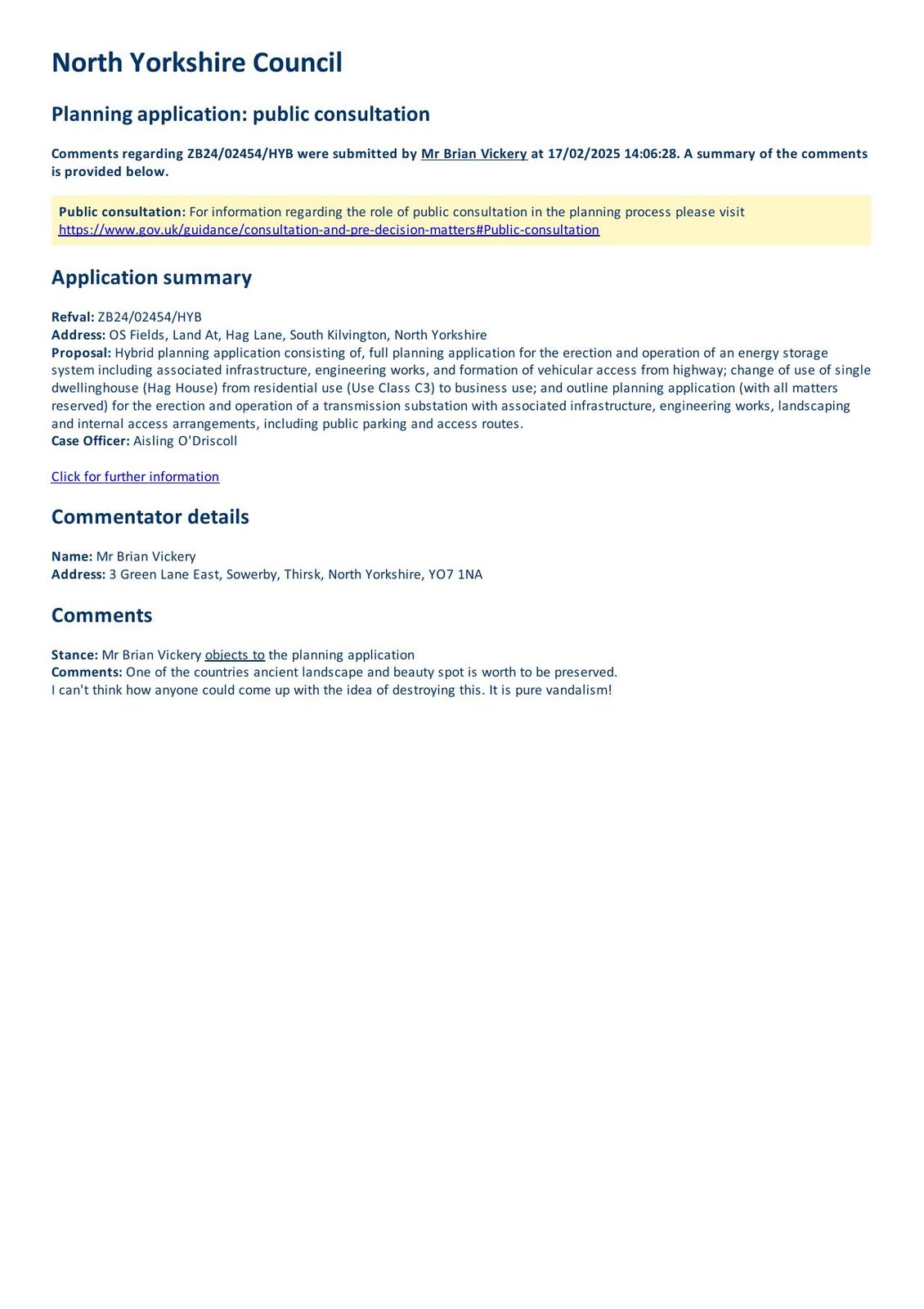 North Yorkshire Council

Planning application: public consultation

Comments regarding ZB24/02454/HYB were submitted by Mr Brian Vickery at 17/02/2025 14:06:28. A summary of the comments is provided below.

Public consultation: For information regarding the role of public consultation in the planning process please visit https://www.gov.uk/guidance/consultation-and-pre-decision-matters#Public-consultation

Application summary

Refval: ZB24/02454/HYB
Address: OS Fields, Land At, Hag Lane, South Kilvington, North Yorkshire
Proposal: Hybrid planning application consisting of, full planning application for the erection and operation of an energy storage system including associated infrastructure, engineering works, and formation of vehicular access from highway; change of use of single dwellinghouse (Hag House) from residential use (Use Class C3) to business use; and outline planning application (with all matters reserved) for the erection and operation of a transmission substation with associated infrastructure, engineering works, landscaping and internal access arrangements, including public parking and access routes.
Case Officer: Aisling O'Driscoll

Click for further information

Commentator details

Name: Mr Brian Vickery
Address: 3 Green Lane East, Sowerby, Thirsk, North Yorkshire, YO7 1NA

Comments

Stance: Mr Brian Vickery objects to the planning application
Comments: One of the countries ancient landscape and beauty spot is worth to be preserved.
I can't think how anyone could come up with the idea of destroying this. It is pure vandalism!